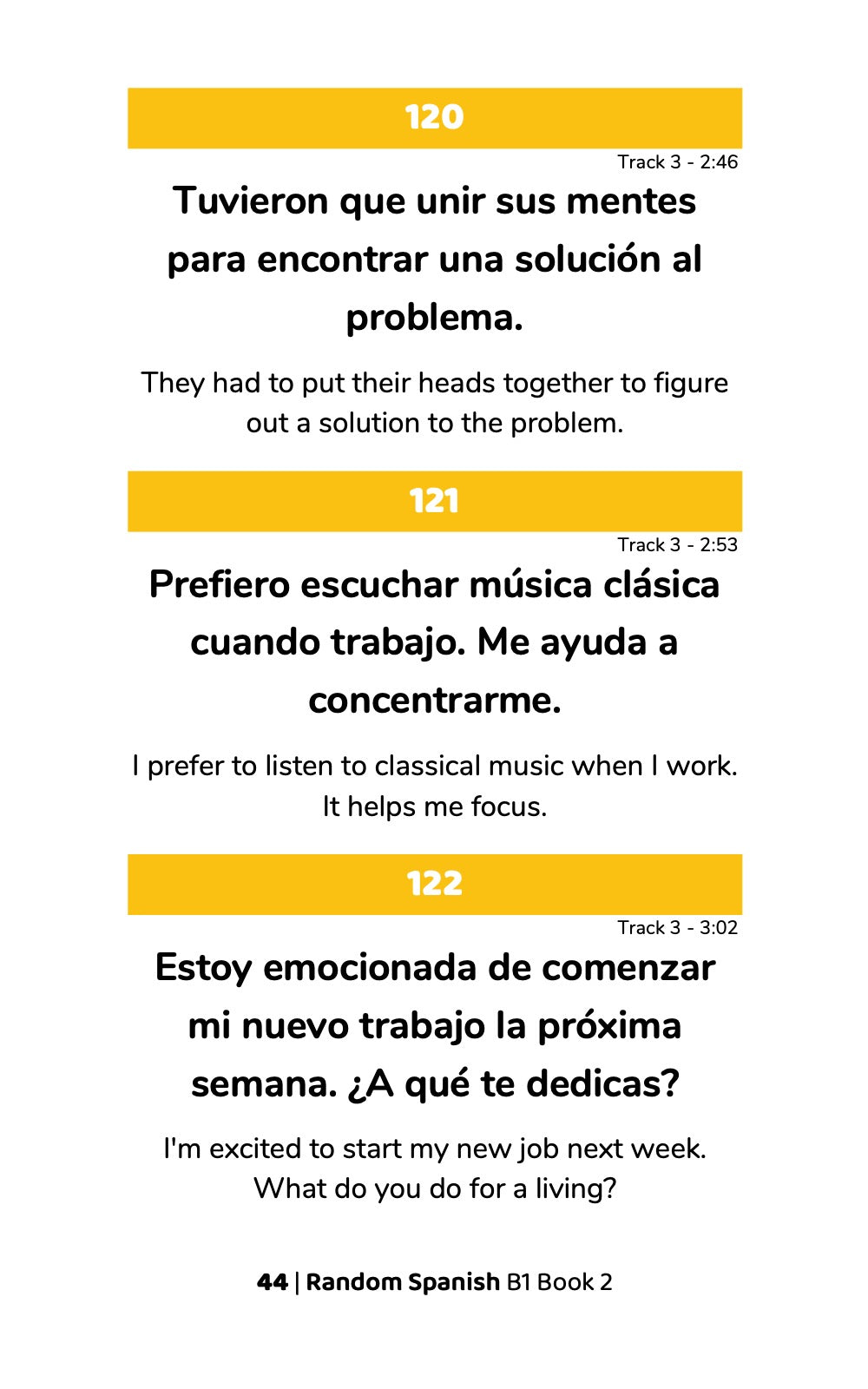 120

Track 3 - 2:46

Tuvieron que unir sus mentes para encontrar una solución al problema.

They had to put their heads together to figure out a solution to the problem.

121

Track 3 - 2:53

Prefiero escuchar música clásica cuando trabajo. Me ayuda a concentrarme.

I prefer to listen to classical music when I work. It helps me focus.

122

Track 3 - 3:02

Estoy emocionada de comenzar mi nuevo trabajo la próxima semana. ¿A qué te dedicas?

I'm excited to start my new job next week. What do you do for a living?

44 | Random Spanish B1 Book 2